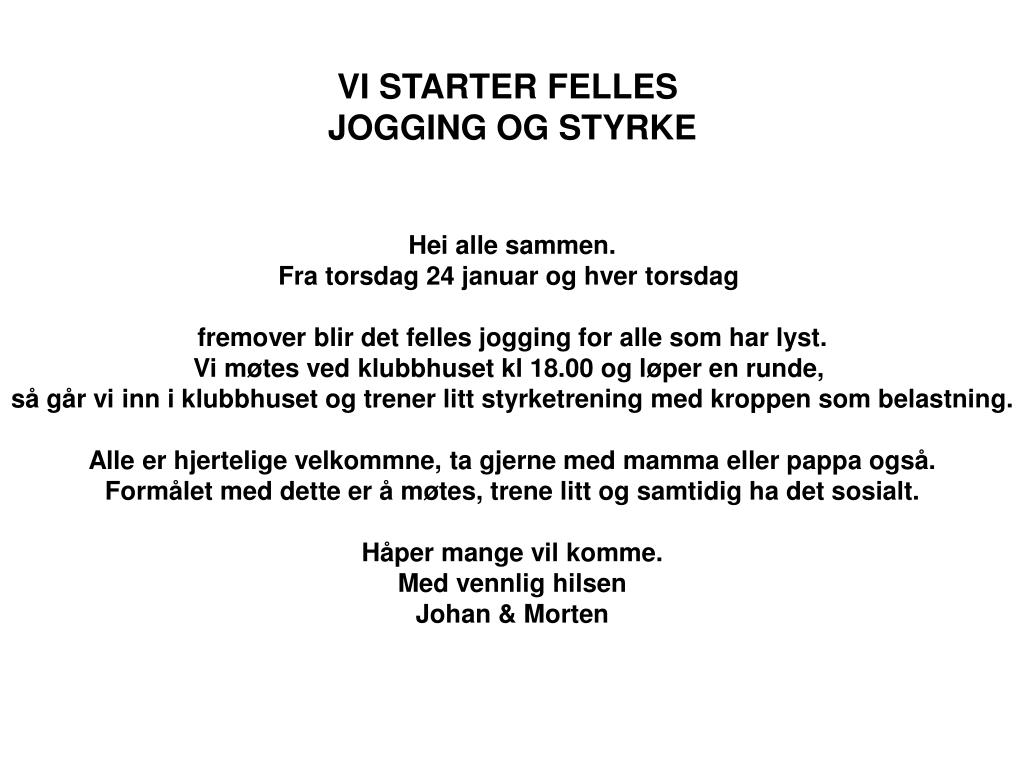 VI STARTER FELLES
JOGGING OG STYRKE

Hei alle sammen.
Fra torsdag 24 januar og hver torsdag

fremover blir det felles jogging for alle som har lyst.
Vi møtes ved klubbhuset kl 18.00 og løper en runde,
så går vi inn i klubbhuset og trener litt styrketrening med kroppen som belastning.

Alle er hjertelige velkommne, ta gjerne med mamma eller pappa også.
Formålet med dette er å møtes, trene litt og samtidig ha det sosialt.

Håper mange vil komme.
Med vennlig hilsen
Johan & Morten